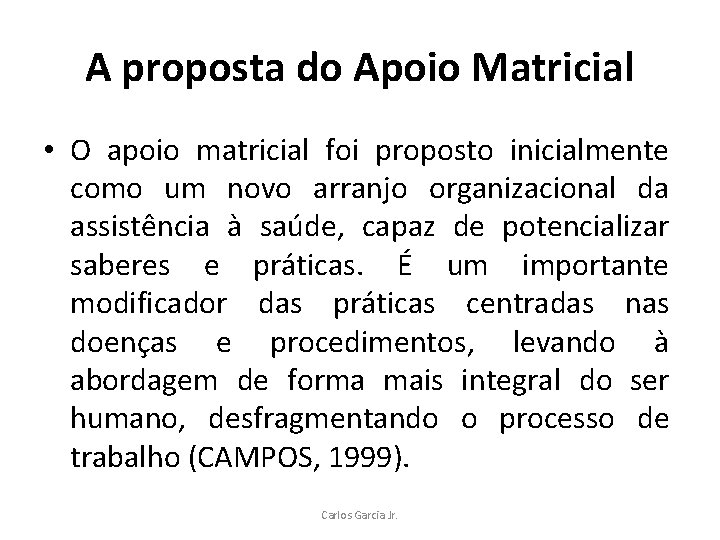 A proposta do Apoio Matricial

• O apoio matricial foi proposto inicialmente como um novo arranjo organizacional da assistência à saúde, capaz de potencializar saberes e práticas. É um importante modificador das práticas centradas nas doenças e procedimentos, levando à abordagem de forma mais integral do ser humano, desfragmentando o processo de trabalho (CAMPOS, 1999).

Carlos Garcia Jr.